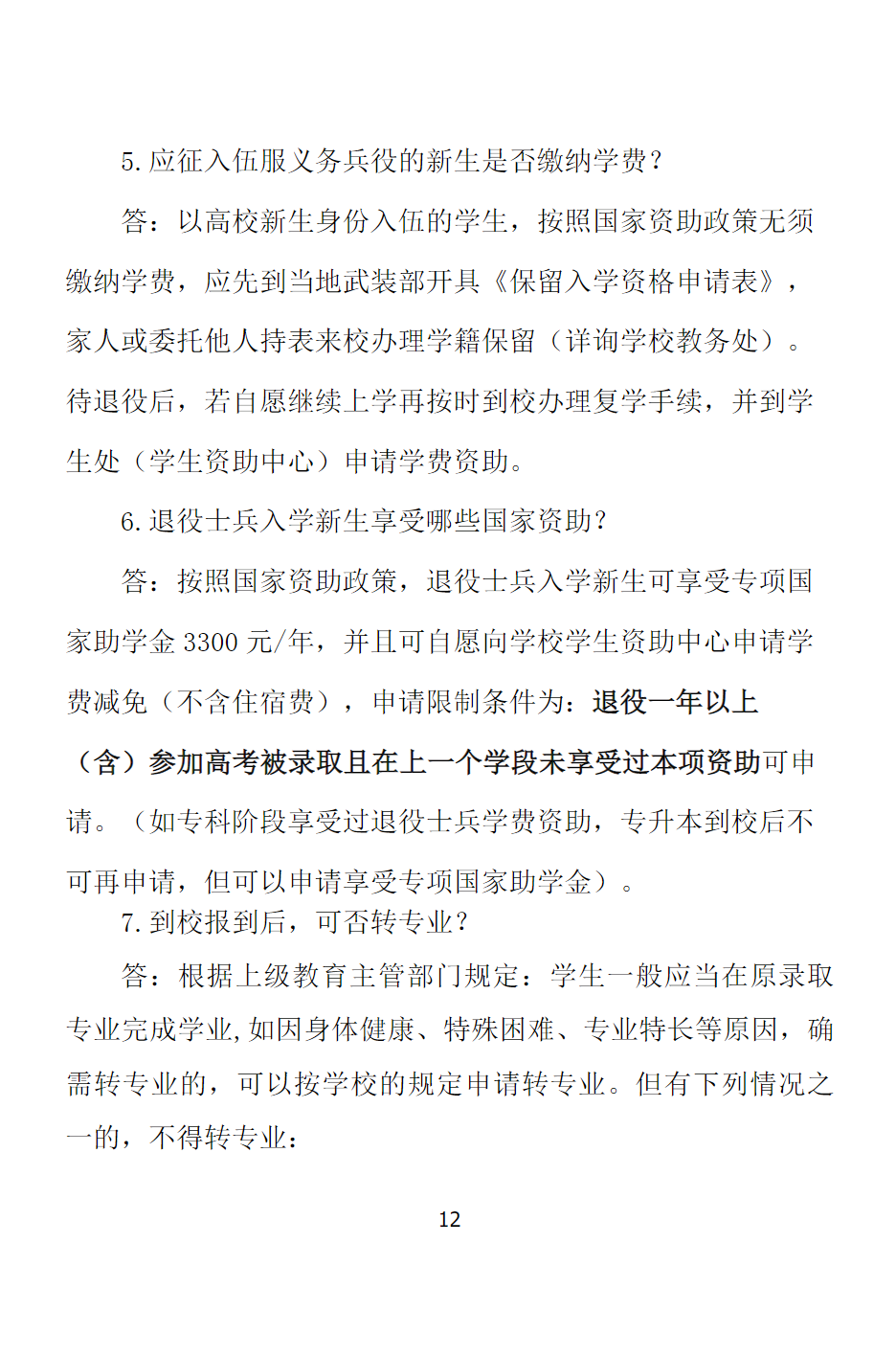 5.应征入伍服义务兵役的新生是否缴纳学费？

答：以高校新生身份入伍的学生，按照国家资助政策无须缴纳学费，应先到当地武装部开具《保留入学资格申请表》，家人或委托他人持表来校办理学籍保留（详询学校教务处）。待退役后，若自愿继续上学再按时到校办理复学手续，并到学生处（学生资助中心）申请学费资助。

6.退役士兵入学新生享受哪些国家资助？

答：按照国家资助政策，退役士兵入学新生可享受专项国家助学金 3300 元/年，并且可自愿向学校学生资助中心申请学费减免（不含住宿费），申请限制条件为：退役一年以上（含）参加高考被录取且在上一个学段未享受过本项资助可申请。（如专科阶段享受过退役士兵学费资助，专升本到校后不可再申请，但可以申请享受专项国家助学金）。

7.到校报到后，可否转专业？

答：根据上级教育主管部门规定：学生一般应当在原录取专业完成学业,如因身体健康、特殊困难、专业特长等原因，确需转专业的，可以按学校的规定申请转专业。但有下列情况之一的，不得转专业：

12